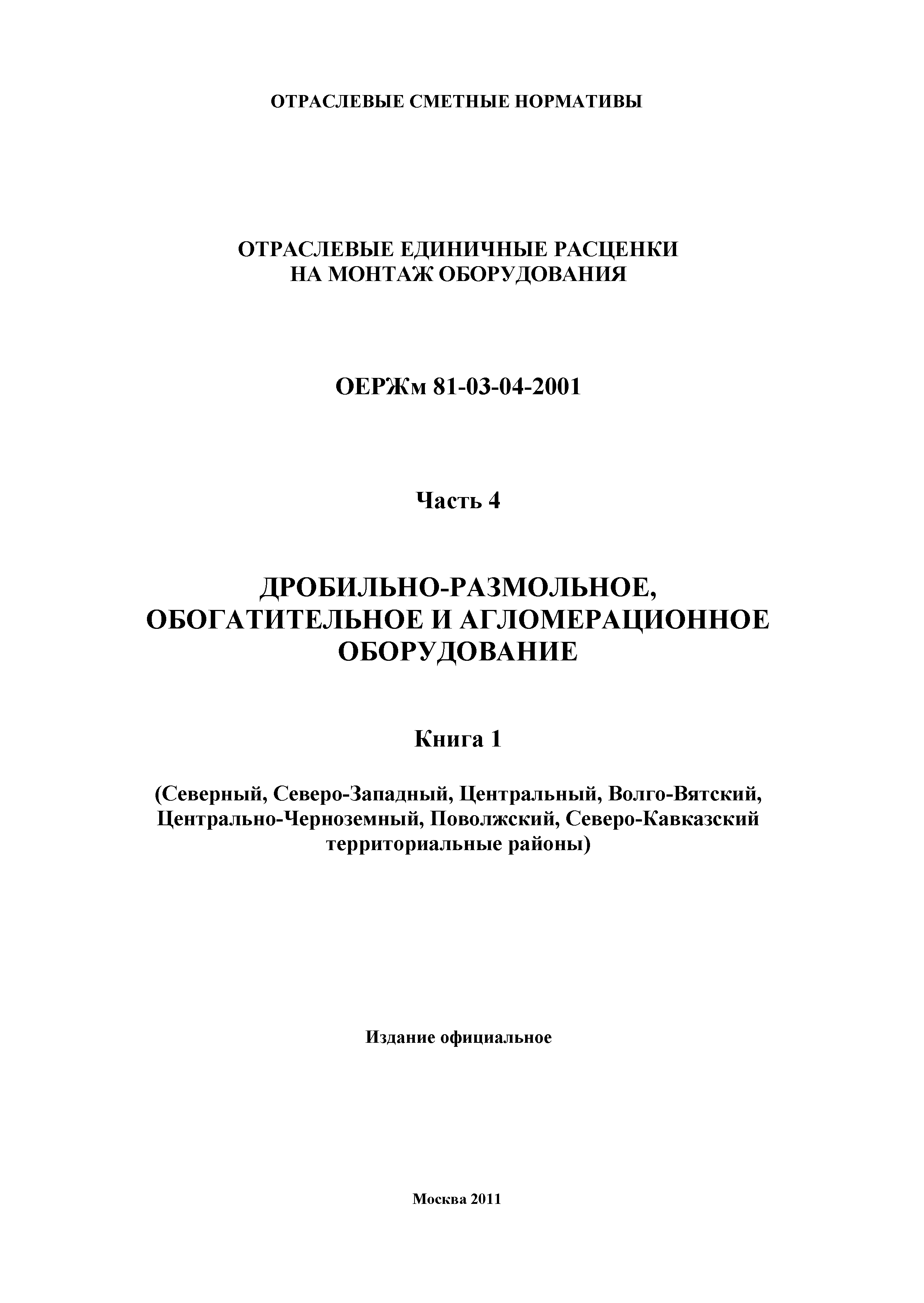 ОТРАСЛЕВЫЕ СМЕТНЫЕ НОРМАТИВЫ

ОТРАСЛЕВЫЕ ЕДИНИЧНЫЕ РАСЦЕНКИ НА МОНТАЖ ОБОРУДОВАНИЯ

ОЕРЖм 81-03-04-2001

Часть 4

ДРОБИЛЬНО-РАЗМОЛЬНОЕ, ОБОГАТИТЕЛЬНОЕ И АГЛОМЕРАЦИОННОЕ ОБОРУДОВАНИЕ

Книга 1

(Северный, Северо-Западный, Центральный, Волго-Вятский, Центрально-Черноземный, Поволжский, Северо-Кавказский территориальные районы)

Издание официальное

Москва 2011